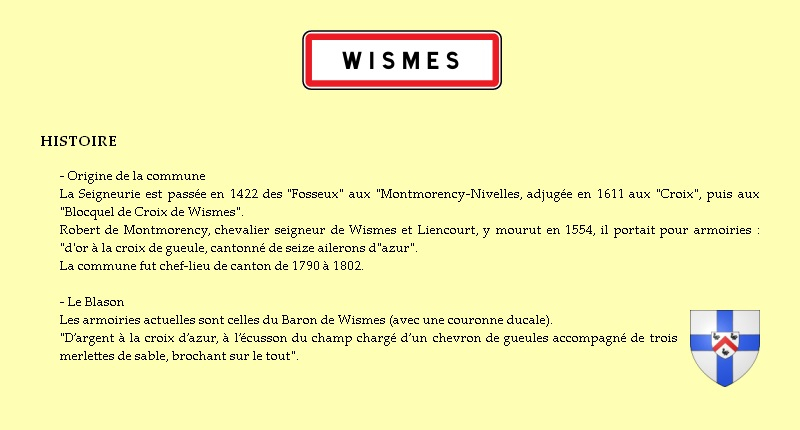 WISMES

HISTOIRE

- Origine de la commune
La Seigneurie est passée en 1422 des "Fosseux" aux "Montmorency-Nivelles, adjugée en 1611 aux "Croix", puis aux "Blocquel de Croix de Wismes".
Robert de Montmorency, chevalier seigneur de Wismes et Liencourt, y mourut en 1554, il portait pour armoiries : "d'or à la croix de gueule, cantonné de seize ailerons d"azur".
La commune fut chef-lieu de canton de 1790 à 1802.

- Le Blason
Les armoiries actuelles sont celles du Baron de Wismes (avec une couronne ducale).
"D'argent à la croix d'azur, à l'écusson du champ chargé d'un chevron de gueules accompagné de trois merlettes de sable, brochant sur le tout".